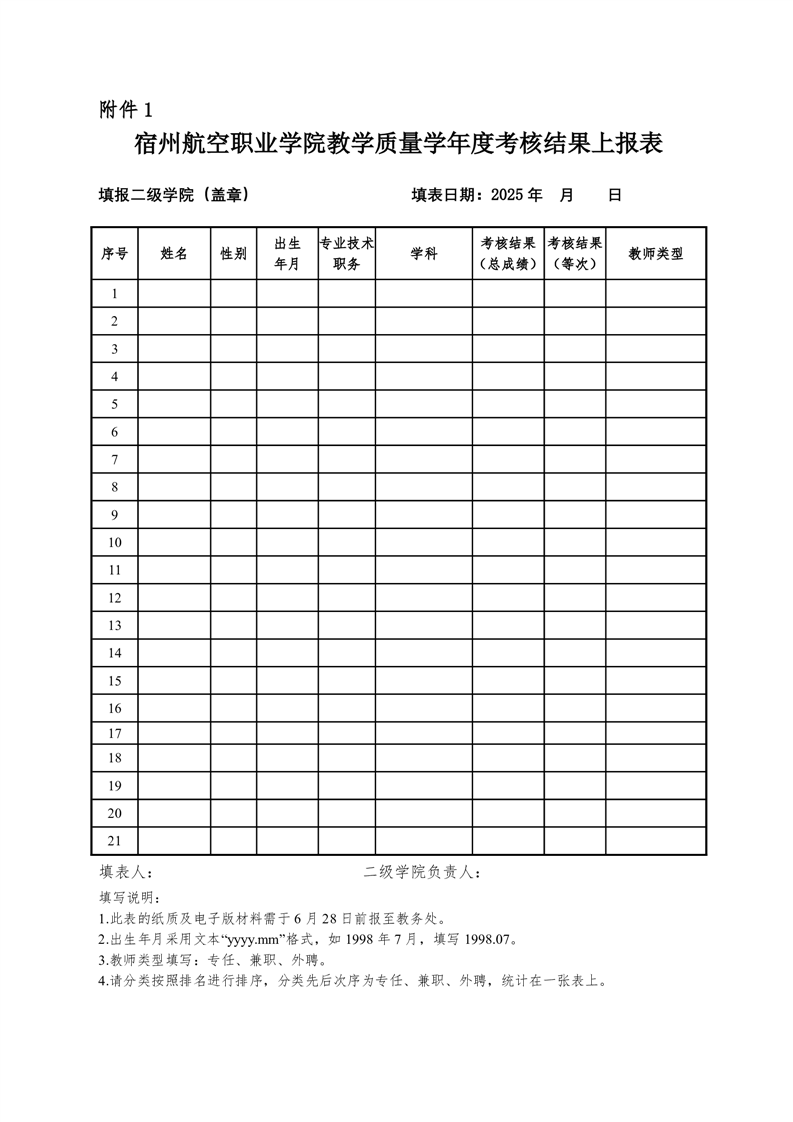 附件 1

宿州航空职业学院教学质量学年度考核结果上报表

填报二级学院（盖章）　　　　　　填表日期：2025 年　月　日

| 序号 | 姓名 | 性别 | 出生年月 | 专业技术职务 | 学科 | 考核结果（总成绩） | 考核结果（等次） | 教师类型 |
|---|---|---|---|---|---|---|---|---|
| 1 | | | | | | | | |
| 2 | | | | | | | | |
| 3 | | | | | | | | |
| 4 | | | | | | | | |
| 5 | | | | | | | | |
| 6 | | | | | | | | |
| 7 | | | | | | | | |
| 8 | | | | | | | | |
| 9 | | | | | | | | |
| 10 | | | | | | | | |
| 11 | | | | | | | | |
| 12 | | | | | | | | |
| 13 | | | | | | | | |
| 14 | | | | | | | | |
| 15 | | | | | | | | |
| 16 | | | | | | | | |
| 17 | | | | | | | | |
| 18 | | | | | | | | |
| 19 | | | | | | | | |
| 20 | | | | | | | | |
| 21 | | | | | | | | |

填表人：　　　　　　　　　　二级学院负责人：

填写说明：
1.此表的纸质及电子版材料需于 6 月 28 日前报至教务处。
2.出生年月采用文本“yyyy.mm”格式，如 1998 年 7 月，填写 1998.07。
3.教师类型填写：专任、兼职、外聘。
4.请分类按照排名进行排序，分类先后次序为专任、兼职、外聘，统计在一张表上。